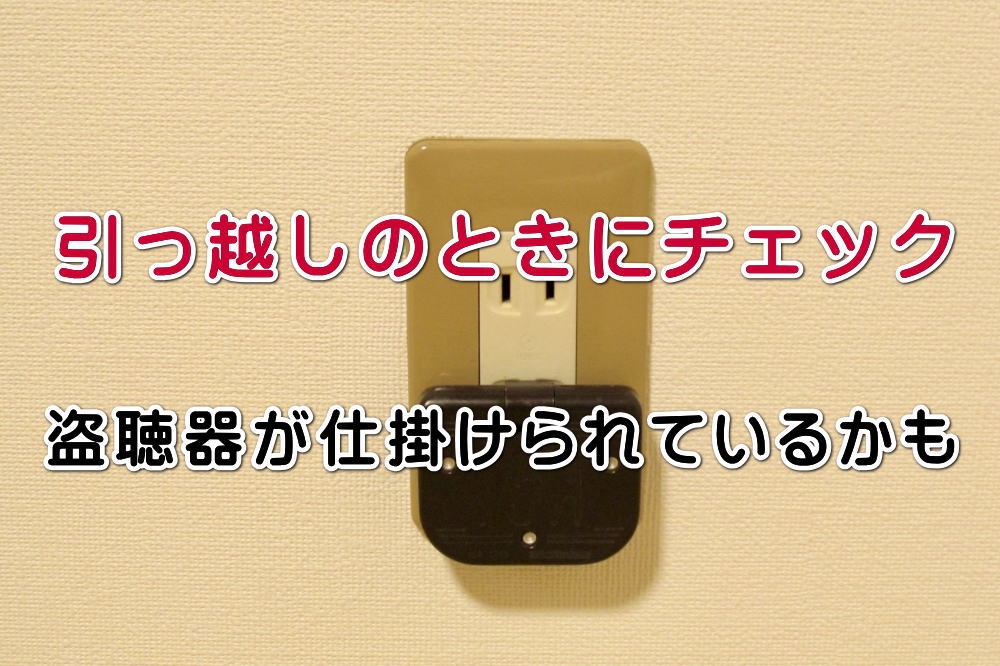 引っ越しのときにチェック

盗聴器が仕掛けられているかも